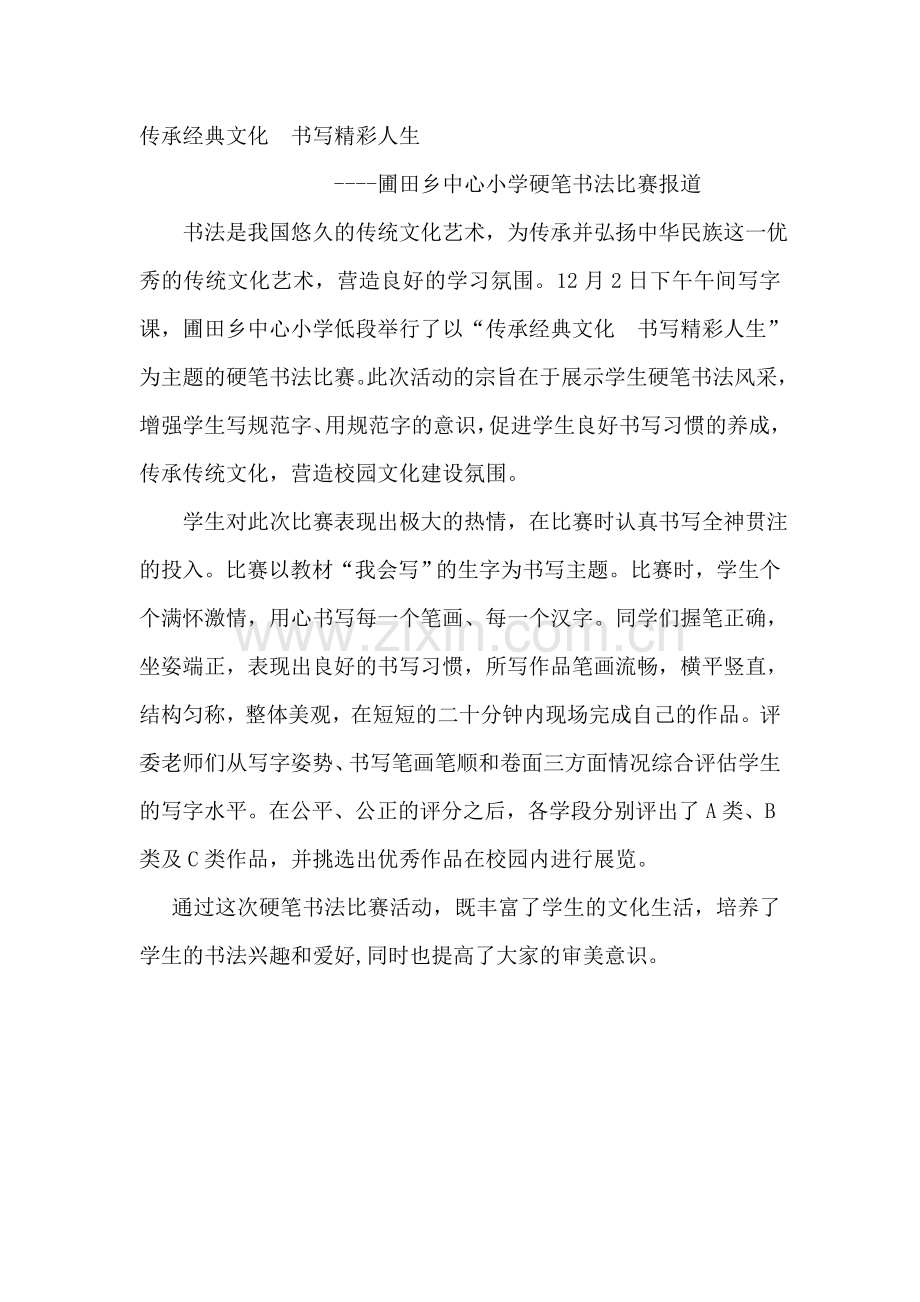 传承经典文化 书写精彩人生

----圃田乡中心小学硬笔书法比赛报道

书法是我国悠久的传统文化艺术，为传承并弘扬中华民族这一优秀的传统文化艺术，营造良好的学习氛围。12月2日下午午间写字课，圃田乡中心小学低段举行了以“传承经典文化 书写精彩人生”为主题的硬笔书法比赛。此次活动的宗旨在于展示学生硬笔书法风采，增强学生写规范字、用规范字的意识，促进学生良好书写习惯的养成，传承传统文化，营造校园文化建设氛围。

学生对此次比赛表现出极大的热情，在比赛时认真书写全神贯注的投入。比赛以教材“我会写”的生字为书写主题。比赛时，学生个个满怀激情，用心书写每一个笔画、每一个汉字。同学们握笔正确，坐姿端正，表现出良好的书写习惯，所写作品笔画流畅，横平竖直，结构匀称，整体美观，在短短的二十分钟内现场完成自己的作品。评委老师们从写字姿势、书写笔画笔顺和卷面三方面情况综合评估学生的写字水平。在公平、公正的评分之后，各学段分别评出了A类、B类及C类作品，并挑选出优秀作品在校园内进行展览。

通过这次硬笔书法比赛活动，既丰富了学生的文化生活，培养了学生的书法兴趣和爱好,同时也提高了大家的审美意识。

www.zixin.com.cn